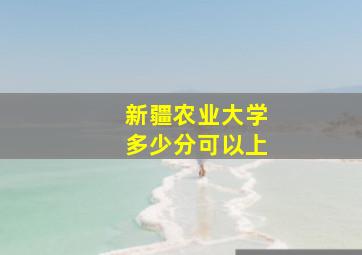 新疆农业大学
多少分可以上